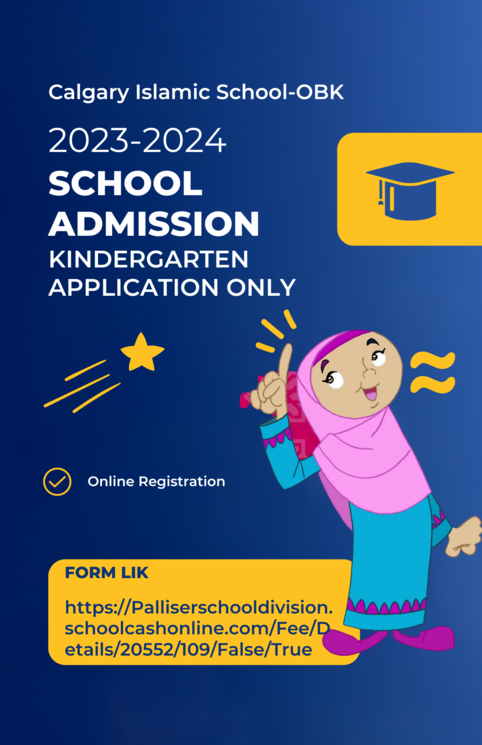 Calgary Islamic School-OBK

2023-2024

SCHOOL ADMISSION

KINDERGARTEN APPLICATION ONLY

Online Registration

FORM LIK

https://Palliserschooldivision.schoolcashonline.com/Fee/Details/20552/109/False/True